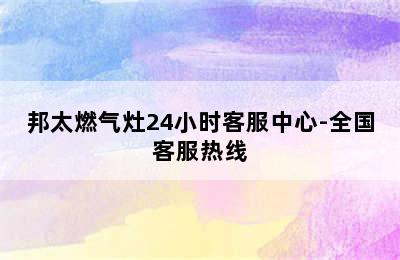 邦太燃气灶24小时客服中心-全国客服热线